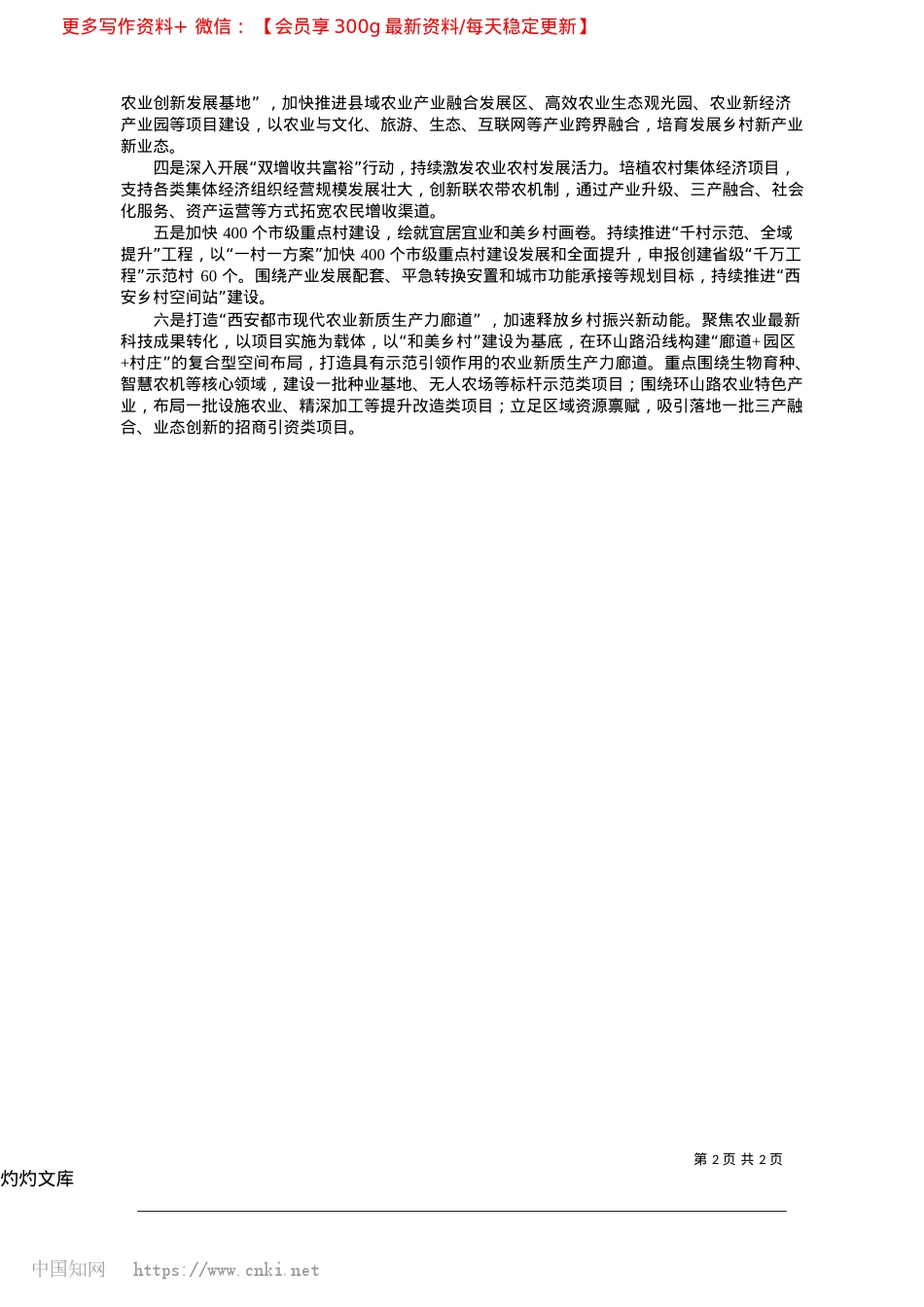 更多写作资料+ 微信：【会员享 300g 最新资料/每天稳定更新】

农业创新发展基地”，加快推进县域农业产业融合发展区、高效农业生态观光园、农业新经济产业园等项目建设，以农业与文化、旅游、生态、互联网等产业跨界融合，培育发展乡村新产业新业态。

四是深入开展“双增收共富裕”行动，持续激发农业农村发展活力。培植农村集体经济项目，支持各类集体经济组织经营规模发展壮大，创新联农带农机制，通过产业升级、三产融合、社会化服务、资产运营等方式拓宽农民增收渠道。

五是加快 400 个市级重点村建设，绘就宜居宜业和美乡村画卷。持续推进“千村示范、全域提升”工程，以“一村一方案”加快 400 个市级重点村建设发展和全面提升，申报创建省级“千万工程”示范村 60 个。围绕产业发展配套、平急转换安置和城市功能承接等规划目标，持续推进“西安乡村空间站”建设。

六是打造“西安都市现代农业新质生产力廊道”，加速释放乡村振兴新动能。聚焦农业最新科技成果转化，以项目实施为载体，以“和美乡村”建设为基底，在环山路沿线构建“廊道+园区+村庄”的复合型空间布局，打造具有示范引领作用的农业新质生产力廊道。重点围绕生物育种、智慧农机等核心领域，建设一批种业基地、无人农场等标杆示范类项目；围绕环山路农业特色产业，布局一批设施农业、精深加工等提升改造类项目；立足区域资源禀赋，吸引落地一批三产融合、业态创新的招商引资类项目。

第 2 页 共 2 页

灼灼文库

中国知网 https://www.cnki.net